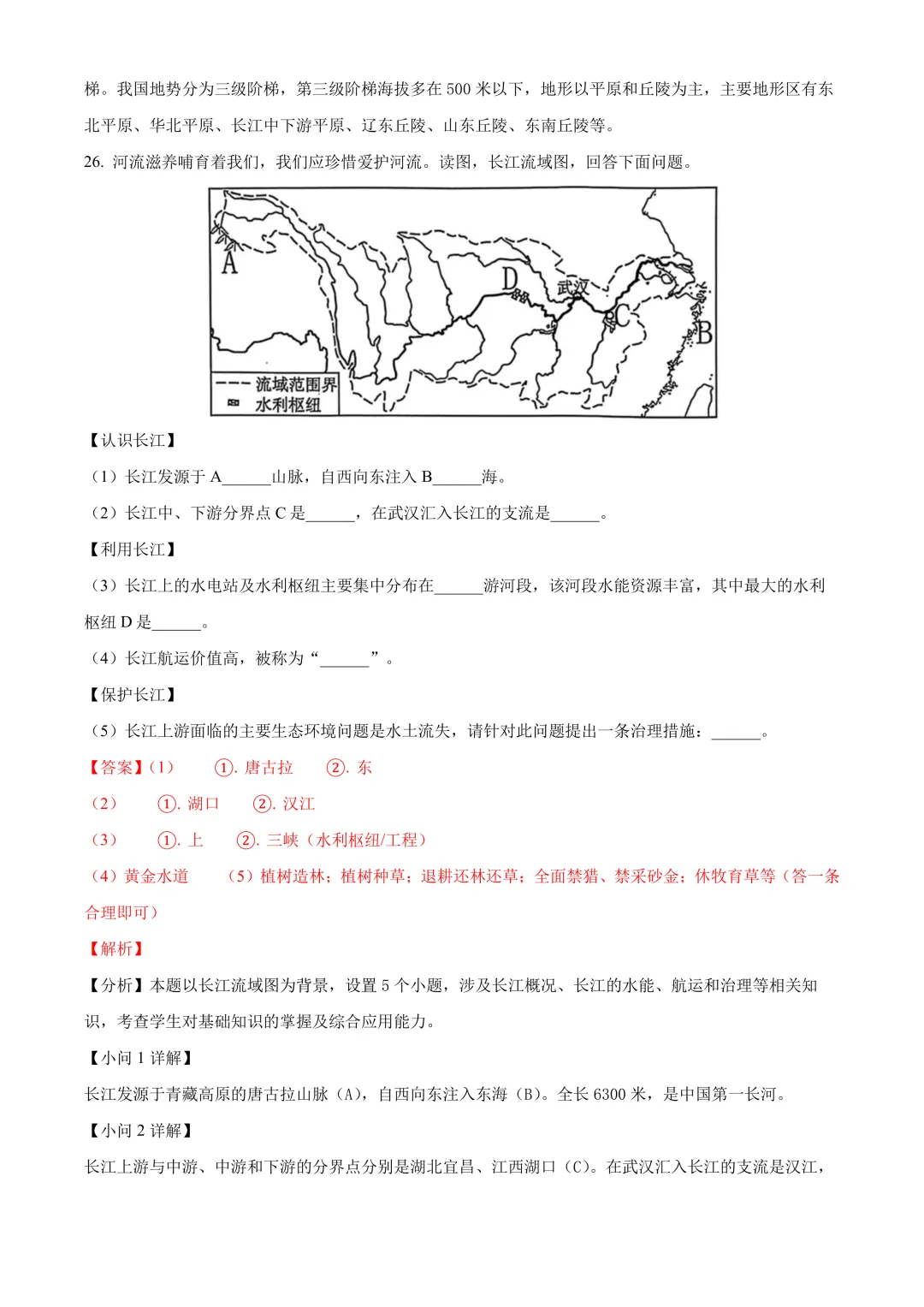 梯。我国地势分为三级阶梯，第三级阶梯海拔多在 500 米以下，地形以平原和丘陵为主，主要地形区有东北平原、华北平原、长江中下游平原、辽东丘陵、山东丘陵、东南丘陵等。

26. 河流滋养哺育着我们，我们应珍惜爱护河流。读图，长江流域图，回答下面问题。

A
D
武汉
C
B
流域范围界
水利枢纽

【认识长江】

（1）长江发源于 A______山脉，自西向东注入 B______海。

（2）长江中、下游分界点 C 是______，在武汉汇入长江的支流是______。

【利用长江】

（3）长江上的水电站及水利枢纽主要集中分布在______游河段，该河段水能资源丰富，其中最大的水利枢纽 D 是______。

（4）长江航运价值高，被称为“______”。

【保护长江】

（5）长江上游面临的主要生态环境问题是水土流失，请针对此问题提出一条治理措施：______。

【答案】（1） ①. 唐古拉 ②. 东

（2） ①. 湖口 ②. 汉江

（3） ①. 上 ②. 三峡（水利枢纽/工程）

（4）黄金水道 （5）植树造林；植树种草；退耕还林还草；全面禁猎、禁采砂金；休牧育草等（答一条合理即可）

【解析】

【分析】本题以长江流域图为背景，设置 5 个小题，涉及长江概况、长江的水能、航运和治理等相关知识，考查学生对基础知识的掌握及综合应用能力。

【小问 1 详解】

长江发源于青藏高原的唐古拉山脉（A），自西向东注入东海（B）。全长 6300 米，是中国第一长河。

【小问 2 详解】

长江上游与中游、中游和下游的分界点分别是湖北宜昌、江西湖口（C）。在武汉汇入长江的支流是汉江，